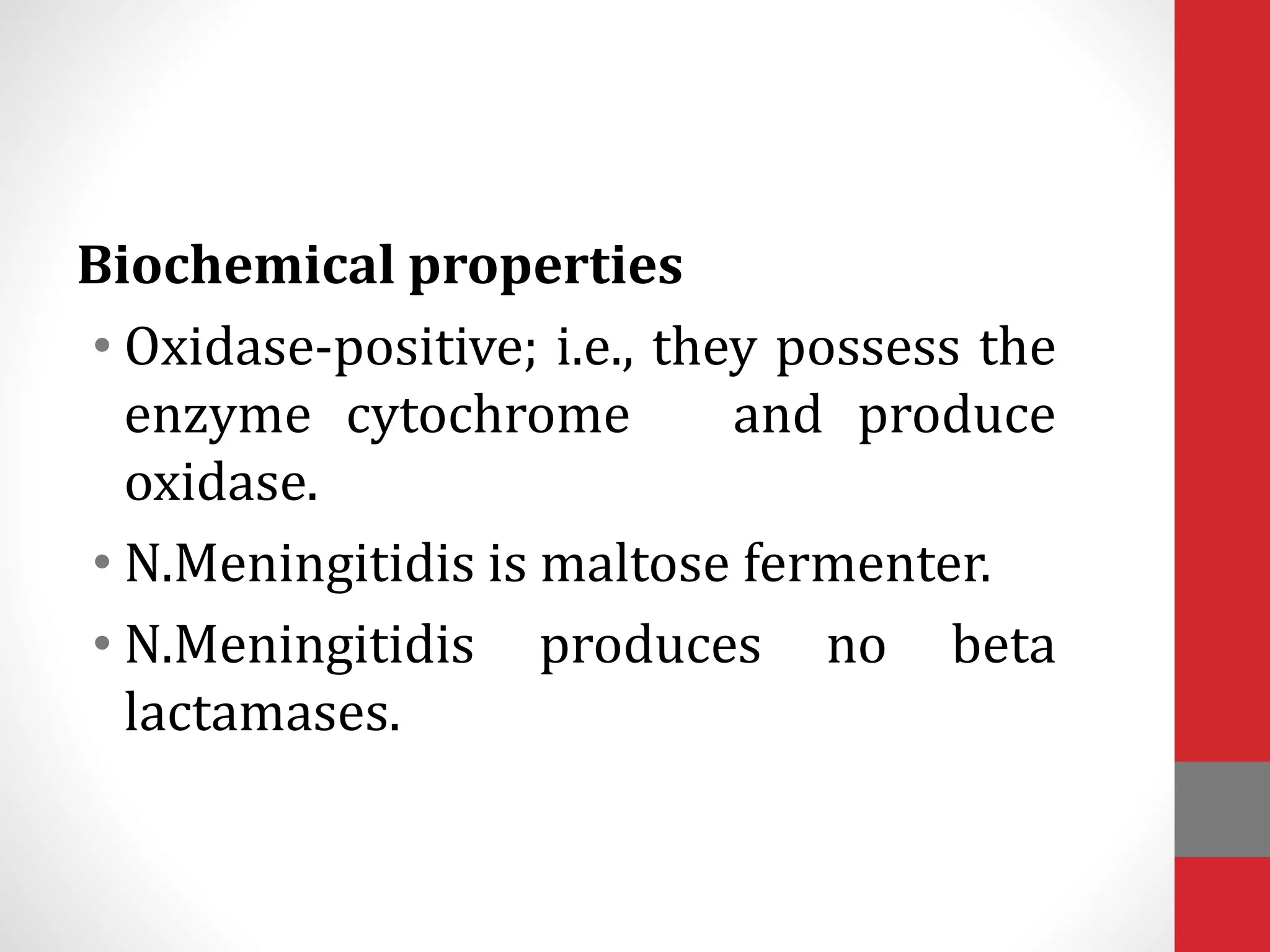 Biochemical properties

• Oxidase-positive; i.e., they possess the enzyme cytochrome and produce oxidase.

• N.Meningitidis is maltose fermenter.

• N.Meningitidis produces no beta lactamases.